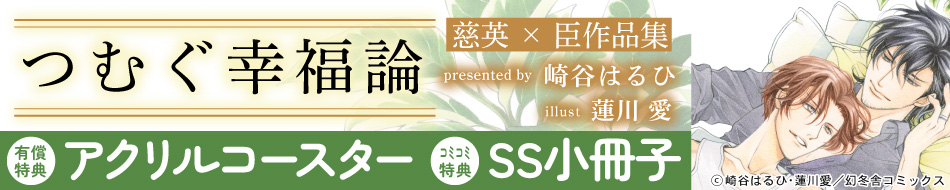 つむぐ幸福論

慈英 × 臣作品集

presented by 崎谷はるひ

illust 蓮川 愛

有償特典 アクリルコースター

コミコミ特典 SS小冊子

© 崎谷はるひ・蓮川愛／幻冬舎コミックス